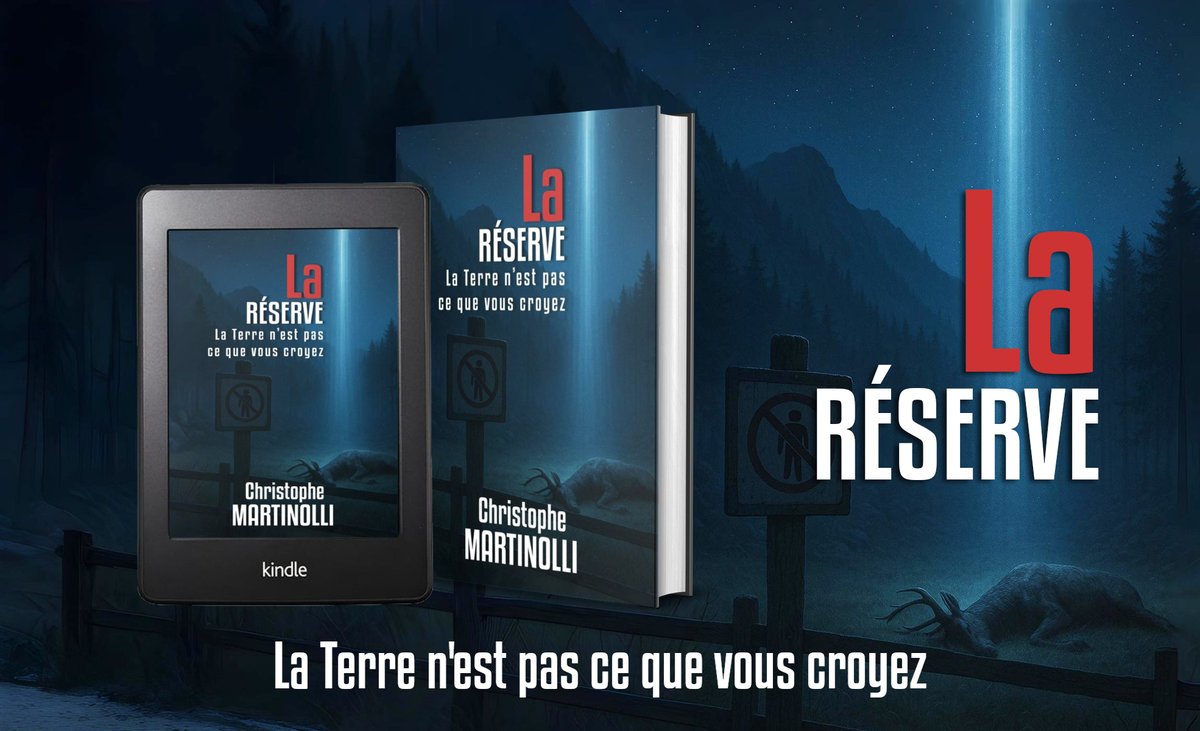 La
RÉSERVE
La Terre n'est pas ce que vous croyez

Christophe
MARTINOLLI

kindle

La
RÉSERVE
La Terre n'est pas ce que vous croyez

Christophe
MARTINOLLI

La
RÉSERVE

La Terre n'est pas ce que vous croyez